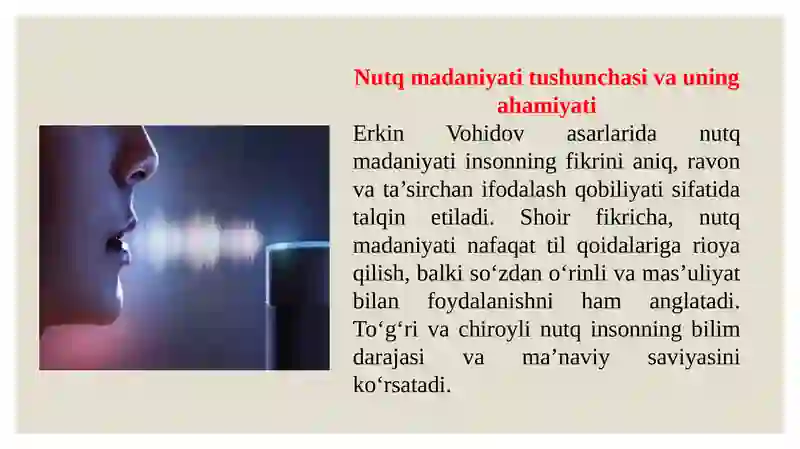 Nutq madaniyati tushunchasi va uning ahamiyati

Erkin Vohidov asarlarida nutq madaniyati insonning fikrini aniq, ravon va ta’sirchan ifodalash qobiliyati sifatida talqin etiladi. Shoir fikricha, nutq madaniyati nafaqat til qoidalariga rioya qilish, balki so‘zdan o‘rinli va mas’uliyat bilan foydalanishni ham anglatadi. To‘g‘ri va chiroyli nutq insonning bilim darajasi va ma’naviy saviyasini ko‘rsatadi.